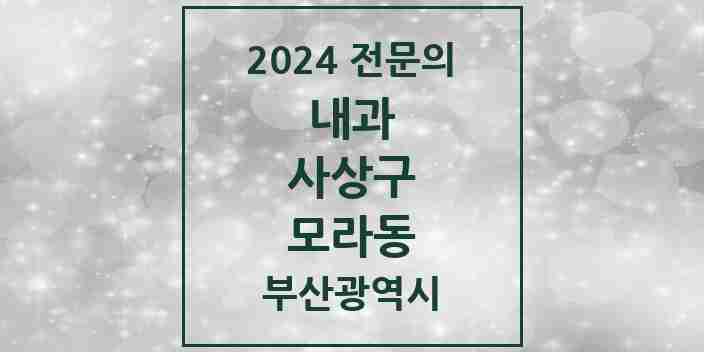 2024 전문의

내과

사상구

모라동

부산광역시